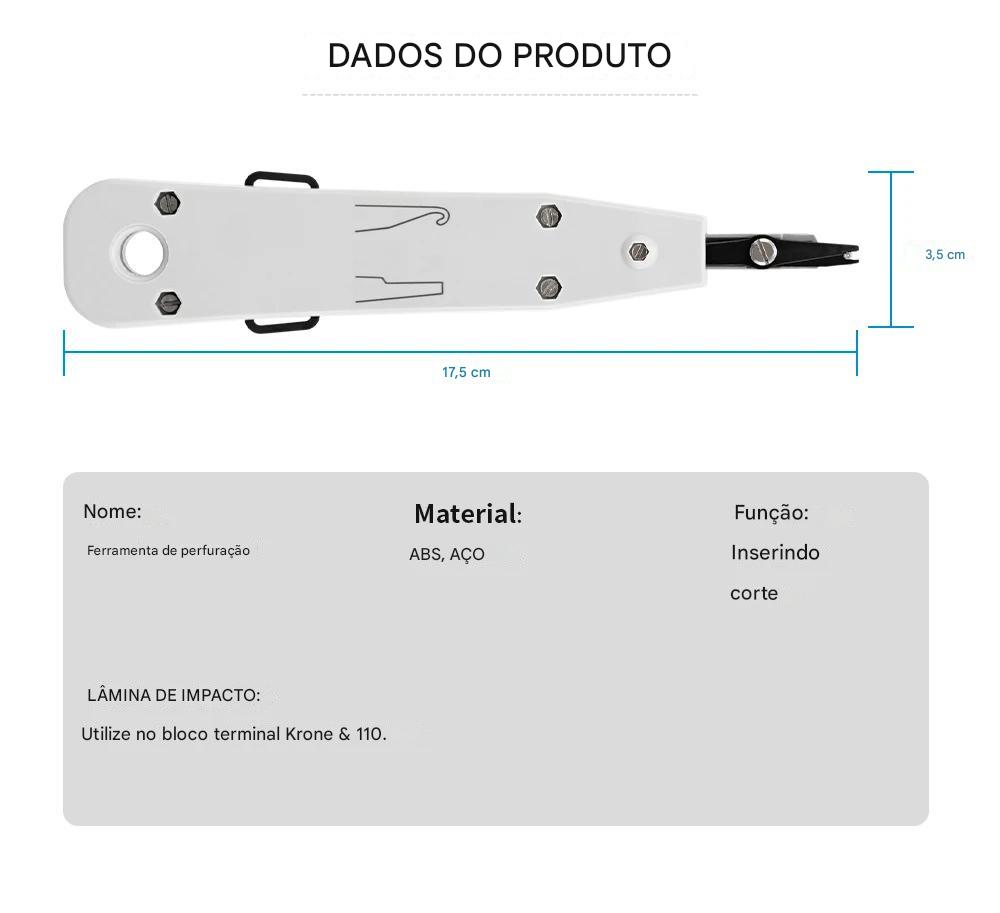 DADOS DO PRODUTO

3,5 cm

17,5 cm

Nome:

Ferramenta de perfuração

Material:

ABS, AÇO

Função:

Inserindo

corte

LÂMINA DE IMPACTO:

Utilize no bloco terminal Krone & 110.